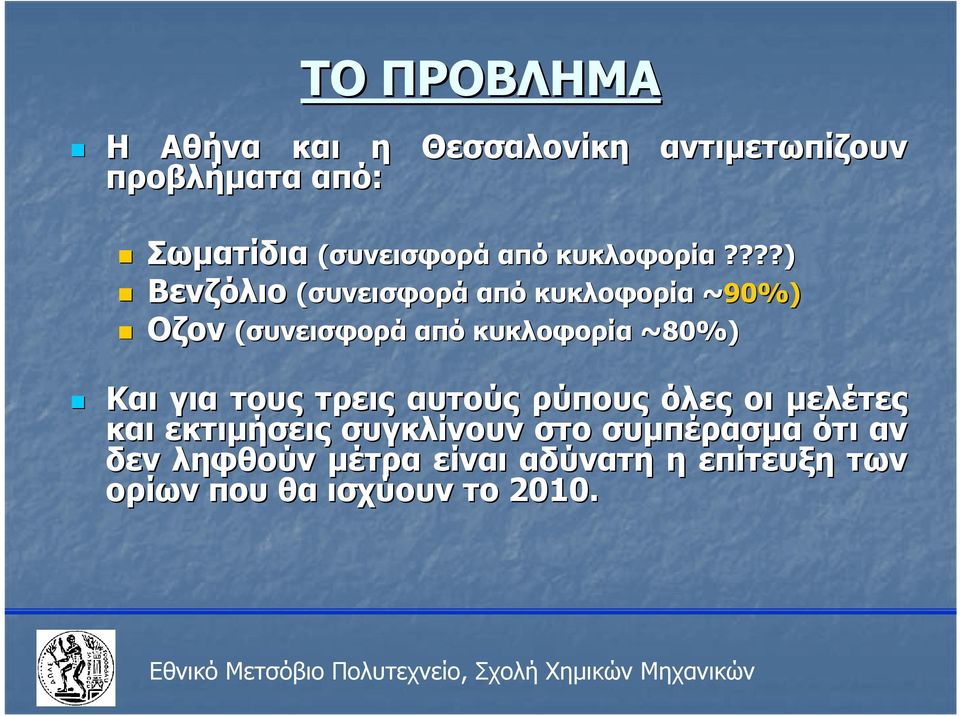 ΤΟ ΠΡΟΒΛΗΜΑ

Η Αθήνα και η Θεσσαλονίκη αντιμετωπίζουν προβλήματα από:

Σωματίδια (συνεισφορά από κυκλοφορία ????)

Βενζόλιο (συνεισφορά από κυκλοφορία ~90%)

Οζον (συνεισφορά από κυκλοφορία ~80%)

Και για τους τρεις αυτούς ρύπους όλες οι μελέτες και εκτιμήσεις συγκλίνουν στο συμπέρασμα ότι αν δεν ληφθούν μέτρα είναι αδύνατη η επίτευξη των ορίων που θα ισχύουν το 2010.

Εθνικό Μετσόβιο Πολυτεχνείο, Σχολή Χημικών Μηχανικών